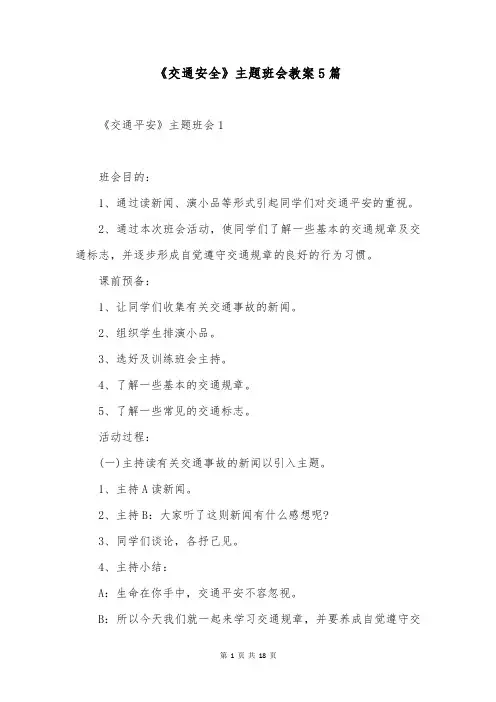 《交通安全》主题班会教案5篇

《交通平安》主题班会1

班会目的：

1、通过读新闻、演小品等形式引起同学们对交通平安的重视。

2、通过本次班会活动，使同学们了解一些基本的交通规章及交通标志，并逐步形成自觉遵守交通规章的良好的行为习惯。

课前预备：

1、让同学们收集有关交通事故的新闻。

2、组织学生排演小品。

3、选好及训练班会主持。

4、了解一些基本的交通规章。

5、了解一些常见的交通标志。

活动过程：

(一)主持读有关交通事故的新闻以引入主题。

1、主持A读新闻。

2、主持B：大家听了这则新闻有什么感想呢?

3、同学们谈论，各抒己见。

4、主持小结：

A：生命在你手中，交通平安不容忽视。

B：所以今天我们就一起来学习交通规章，并要养成自觉遵守交

第 1 页 共 18 页